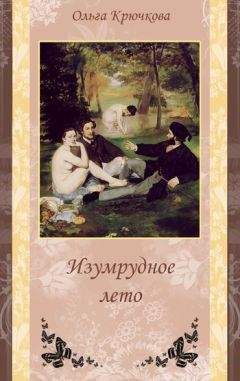 Ольга Крючкова

Изумрудное лето